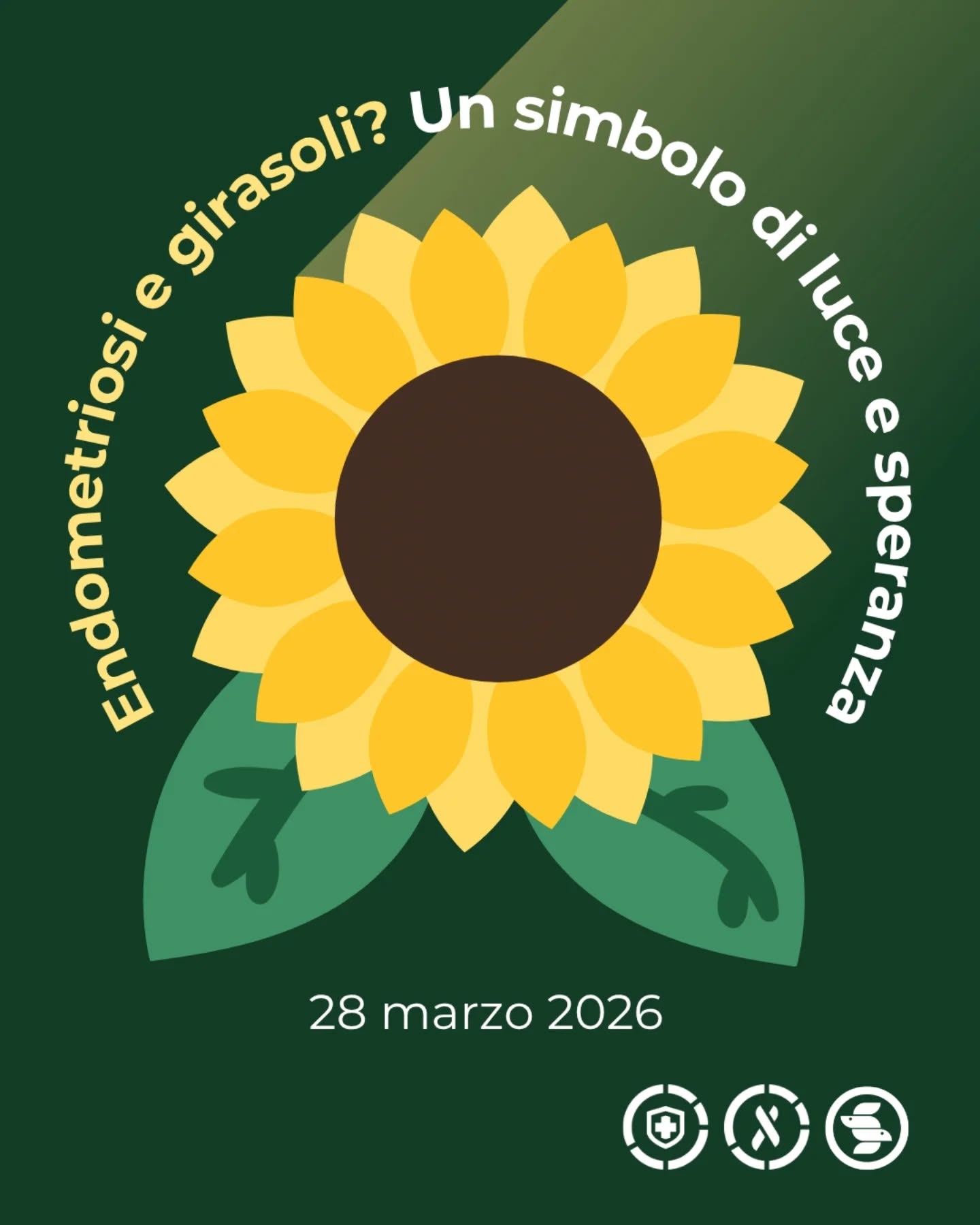 Endometriosi e girasoli? Un simbolo di luce e speranza

28 marzo 2026